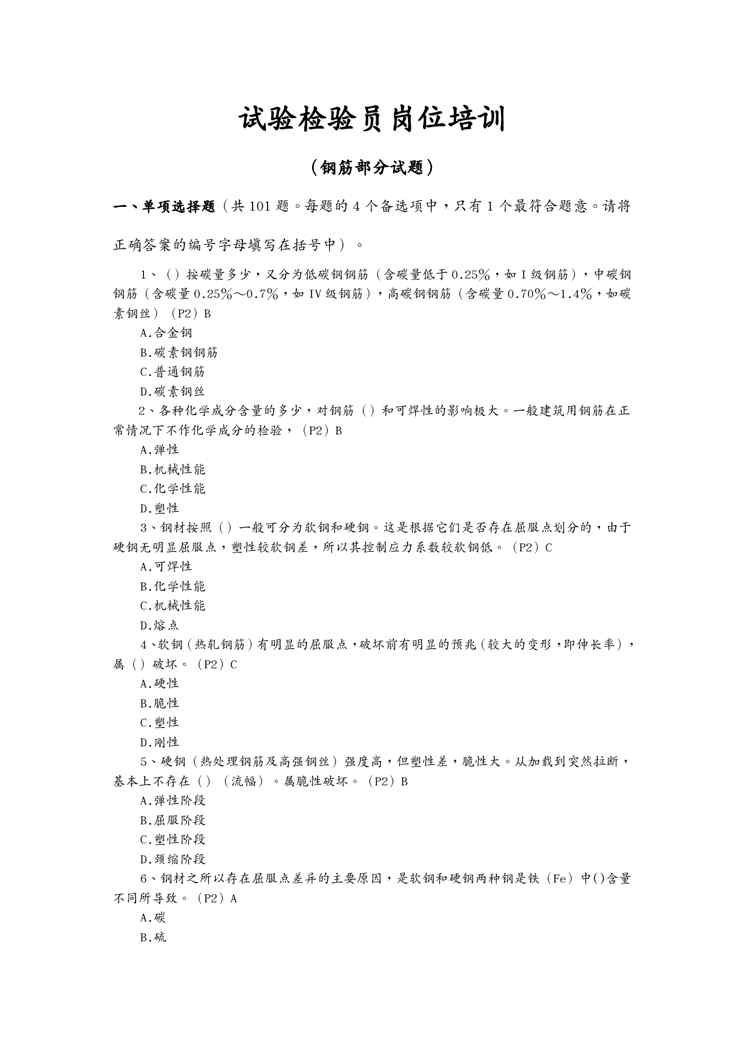 试验检验员岗位培训

（钢筋部分试题）

一、单项选择题（共101题。每题的4个备选项中，只有1个最符合题意。请将正确答案的编号字母填写在括号中）。

1、（）按碳量多少，又分为低碳钢钢筋（含碳量低于0.25%，如I级钢筋），中碳钢钢筋（含碳量0.25%～0.7%，如IV级钢筋），高碳钢钢筋（含碳量0.70%～1.4%，如碳素钢丝）（P2）B

A.合金钢

B.碳素钢钢筋

C.普通钢筋

D.碳素钢丝

2、各种化学成分含量的多少，对钢筋（）和可焊性的影响极大。一般建筑用钢筋在正常情况下不作化学成分的检验，（P2）B

A.弹性

B.机械性能

C.化学性能

D.塑性

3、钢材按照（）一般可分为软钢和硬钢。这是根据它们是否存在屈服点划分的，由于硬钢无明显屈服点，塑性较软钢差，所以其控制应力系数较软钢低。（P2）C

A.可焊性

B.化学性能

C.机械性能

D.熔点

4、软钢（热轧钢筋）有明显的屈服点，破坏前有明显的预兆（较大的变形，即伸长率），属（）破坏。（P2）C

A.硬性

B.脆性

C.塑性

D.刚性

5、硬钢（热处理钢筋及高强钢丝）强度高，但塑性差，脆性大。从加载到突然拉断，基本上不存在（）（流幅）。属脆性破坏。（P2）B

A.弹性阶段

B.屈服阶段

C.塑性阶段

D.颈缩阶段

6、钢材之所以存在屈服点差异的主要原因，是软钢和硬钢两种钢是铁（Fe）中()含量不同所导致。（P2）A

A.碳

B.硫